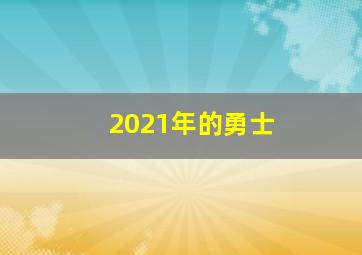 2021年的勇士